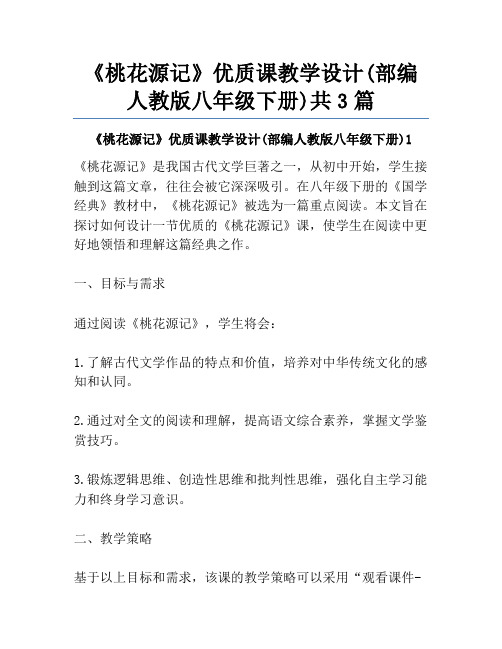 《桃花源记》优质课教学设计(部编人教版八年级下册)共3篇

《桃花源记》优质课教学设计(部编人教版八年级下册)1

《桃花源记》是我国古代文学巨著之一，从初中开始，学生接触到这篇文章，往往会被它深深吸引。在八年级下册的《国学经典》教材中，《桃花源记》被选为一篇重点阅读。本文旨在探讨如何设计一节优质的《桃花源记》课，使学生在阅读中更好地领悟和理解这篇经典之作。

一、目标与需求

通过阅读《桃花源记》，学生将会：

1.了解古代文学作品的特点和价值，培养对中华传统文化的感知和认同。

2.通过对全文的阅读和理解，提高语文综合素养，掌握文学鉴赏技巧。

3.锻炼逻辑思维、创造性思维和批判性思维，强化自主学习能力和终身学习意识。

二、教学策略

基于以上目标和需求，该课的教学策略可以采用“观看课件-